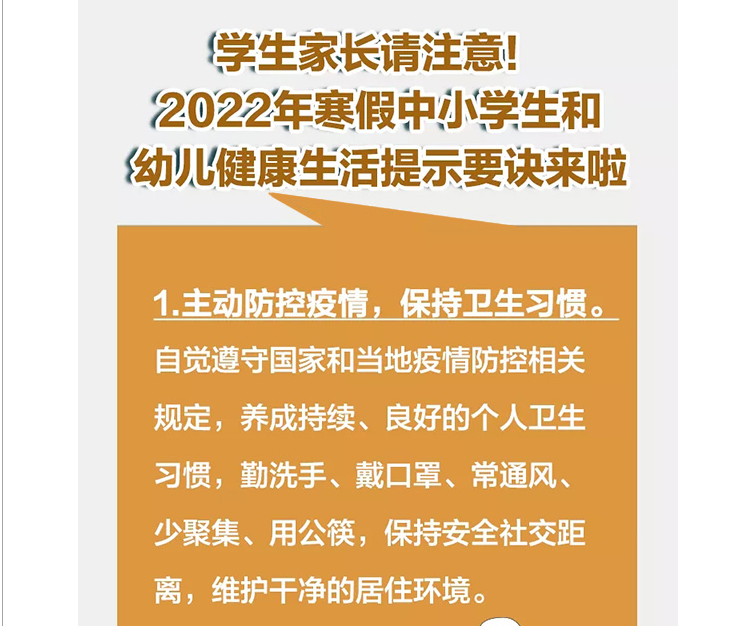 学生家长请注意!
2022年寒假中小学生和
幼儿健康生活提示要诀来啦

1.主动防控疫情，保持卫生习惯。

自觉遵守国家和当地疫情防控相关规定，养成持续、良好的个人卫生习惯，勤洗手、戴口罩、常通风、少聚集、用公筷，保持安全社交距离，维护干净的居住环境。